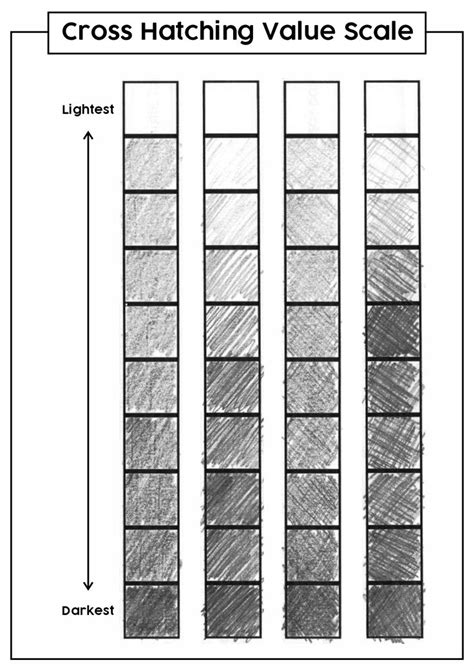 Cross Hatching Value Scale

Lightest

Darkest